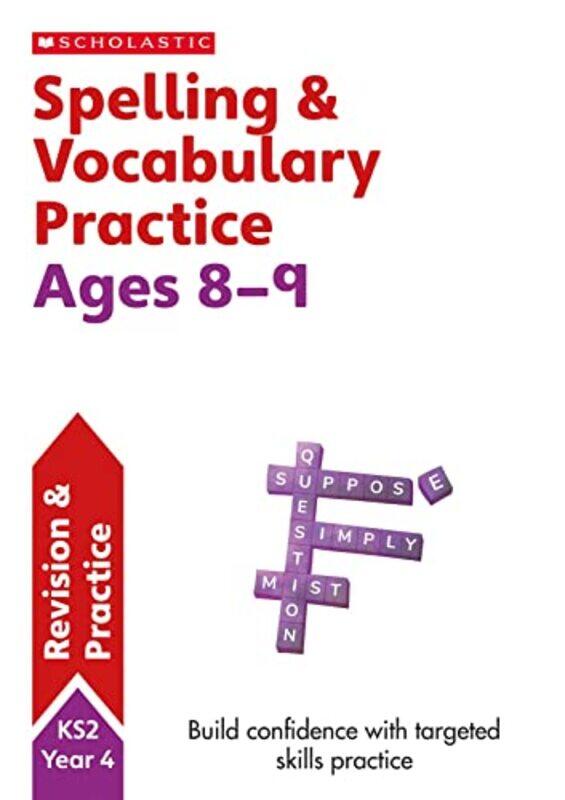 SCHOLASTIC

Spelling & Vocabulary Practice
Ages 8–9

Revision & Practice

QUESTION
SUPPOSE
SIMPLY
MIST

KS2
Year 4

Build confidence with targeted skills practice